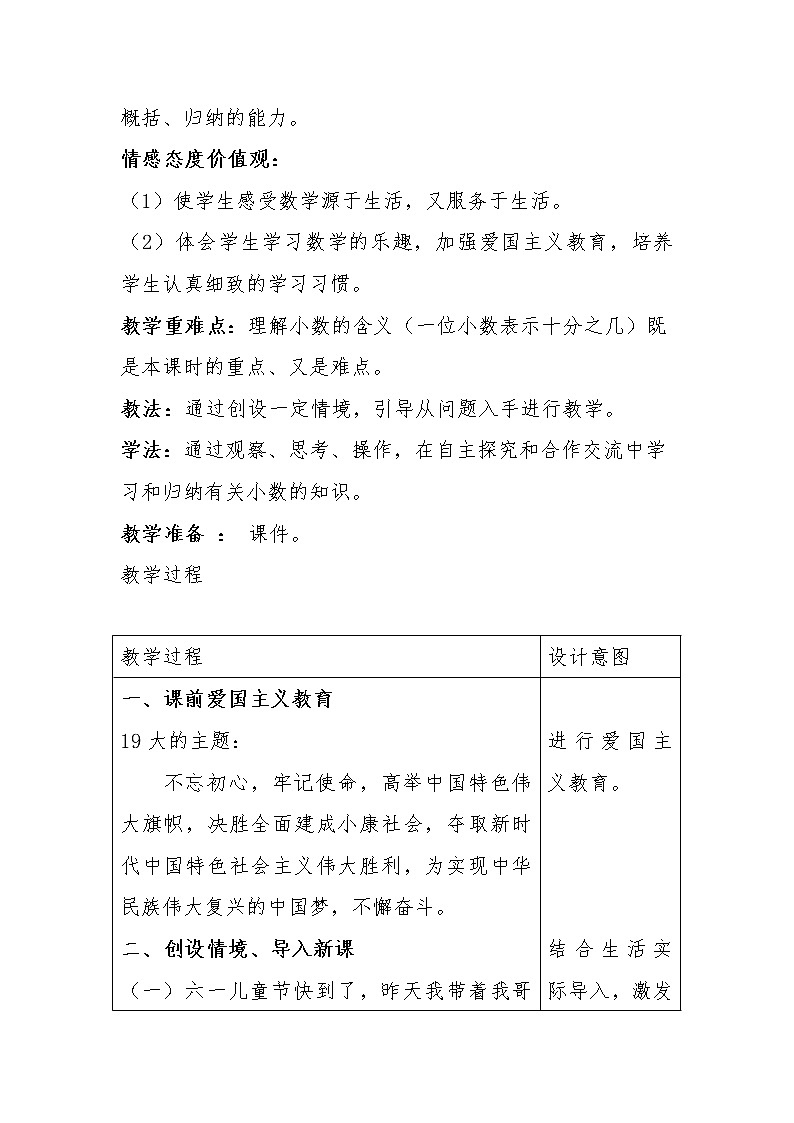 概括、归纳的能力。

情感态度价值观：

（1）使学生感受数学源于生活，又服务于生活。

（2）体会学生学习数学的乐趣，加强爱国主义教育，培养学生认真细致的学习习惯。

教学重难点：理解小数的含义（一位小数表示十分之几）既是本课时的重点、又是难点。

教法：通过创设一定情境，引导从问题入手进行教学。

学法：通过观察、思考、操作，在自主探究和合作交流中学习和归纳有关小数的知识。

教学准备 ： 课件。

教学过程

| 教学过程 | 设计意图 |
|---|---|
| 一、课前爱国主义教育<br>19 大的主题：<br>不忘初心，牢记使命，高举中国特色伟大旗帜，决胜全面建成小康社会，夺取新时代中国特色社会主义伟大胜利，为实现中华民族伟大复兴的中国梦，不懈奋斗。 | 进行爱国主义教育。 |
| 二、创设情境、导入新课<br>（一）六一儿童节快到了，昨天我带着我哥 | 结合生活实际导入，激发 |